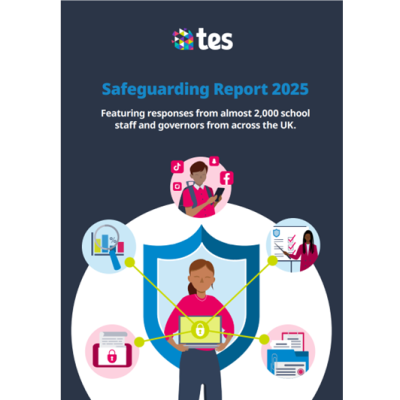 tes

Safeguarding Report 2025

Featuring responses from almost 2,000 school staff and governors from across the UK.